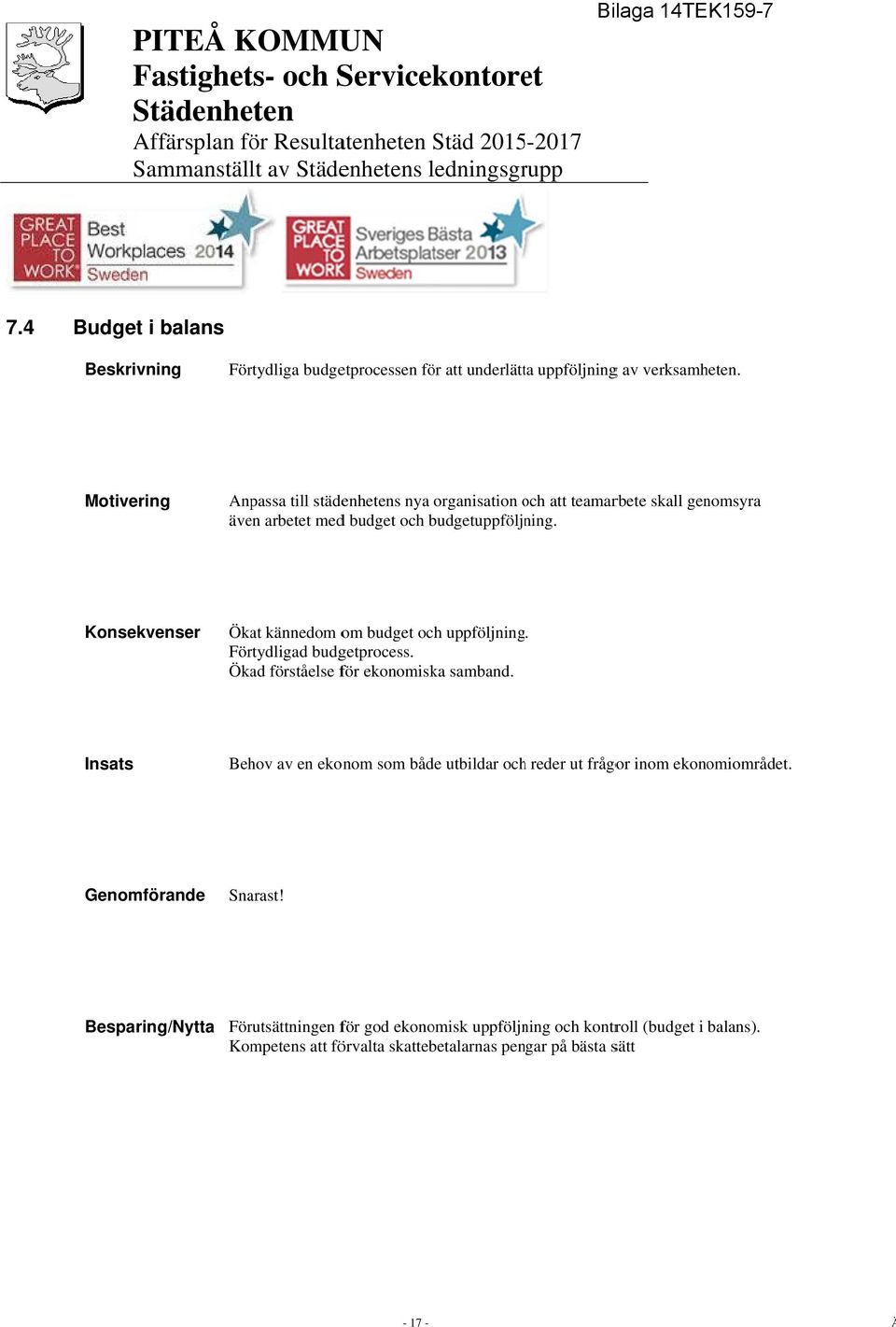 Bilaga 14TEK159-7

PITEÅ KOMMUN
Fastighets- och Servicekontoret
Städenheten
Affärsplan för Resultatenheten Städ 2015-2017
Sammanställt av Städenhetens ledningsgrupp

GREAT PLACE TO WORK Best Workplaces 2014 Sweden

GREAT PLACE TO WORK Sveriges Bästa Arbetsplatser 2013 Sweden

7.4 Budget i balans

Beskrivning Förtydliga budgetprocessen för att underlätta uppföljning av verksamheten.

Motivering Anpassa till städenhetens nya organisation och att teamarbete skall genomsyra även arbetet med budget och budgetuppföljning.

Konsekvenser Ökat kännedom om budget och uppföljning.
Förtydligad budgetprocess.
Ökad förståelse för ekonomiska samband.

Insats Behov av en ekonom som både utbildar och reder ut frågor inom ekonomiområdet.

Genomförande Snarast!

Besparing/Nytta Förutsättningen för god ekonomisk uppföljning och kontroll (budget i balans).
Kompetens att förvalta skattebetalarnas pengar på bästa sätt

- 17 -